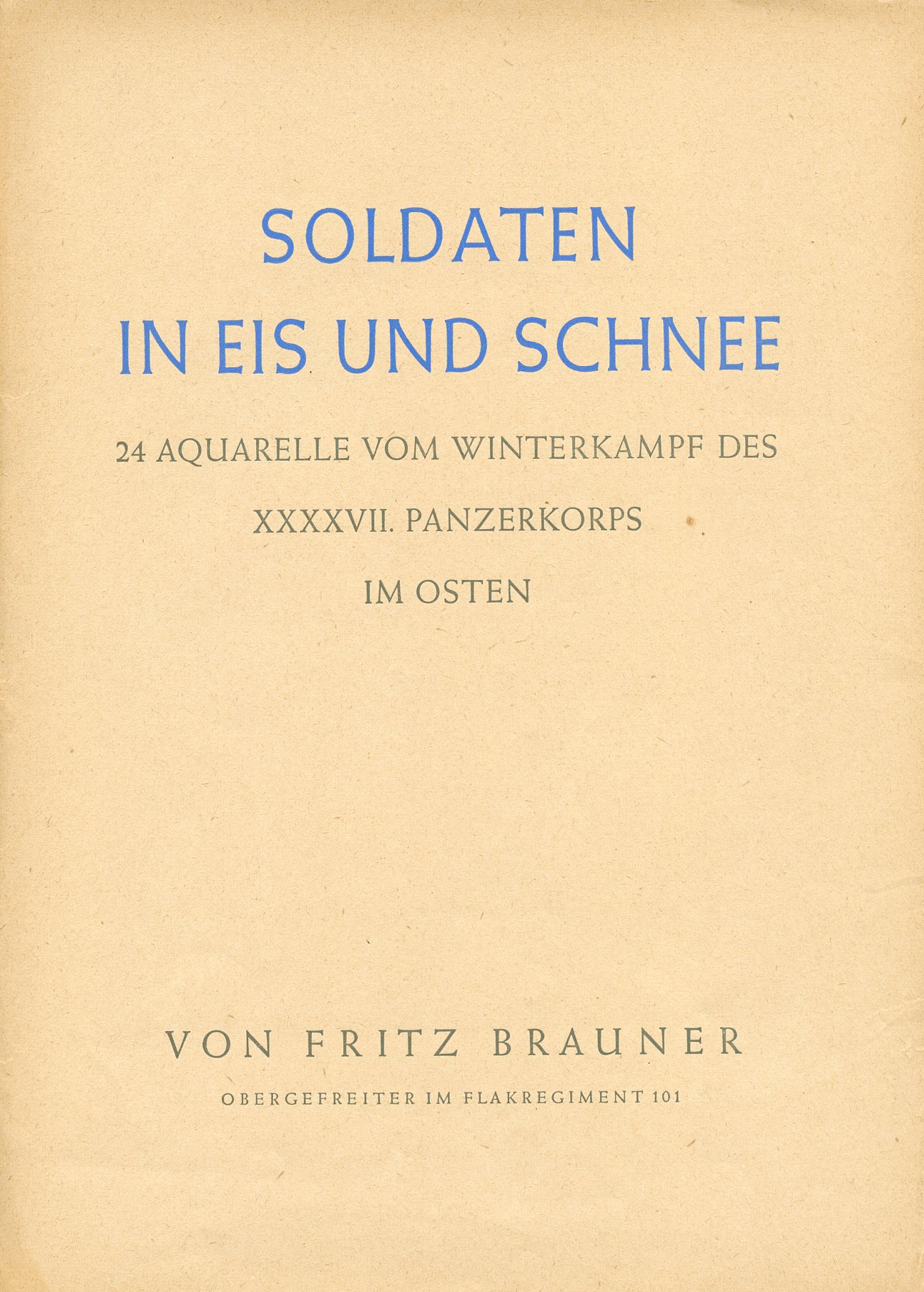 SOLDATEN
IN EIS UND SCHNEE

24 AQUARELLE VOM WINTERKAMPF DES
XXXXVII. PANZERKORPS
IM OSTEN

VON FRITZ BRAUNER

OBERGEFREITER IM FLAKREGIMENT 101